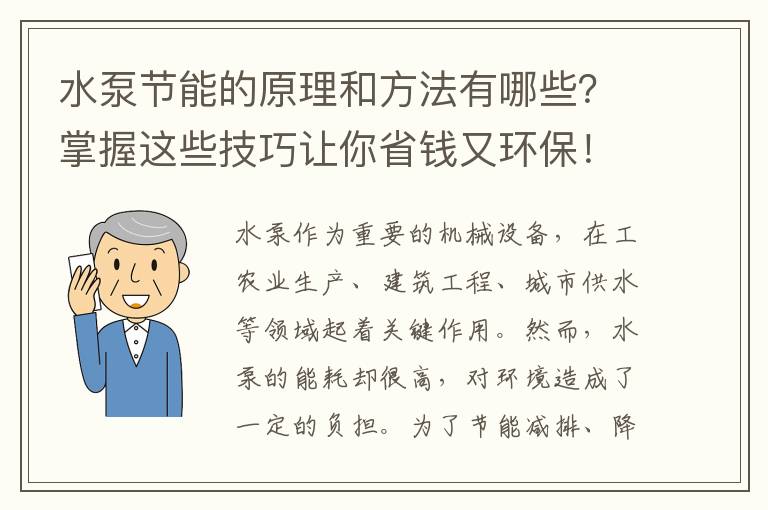 水泵节能的原理和方法有哪些？掌握这些技巧让你省钱又环保！

水泵作为重要的机械设备，在工农业生产、建筑工程、城市供水等领域起着关键作用。然而，水泵的能耗却很高，对环境造成了一定的负担。为了节能减排、降